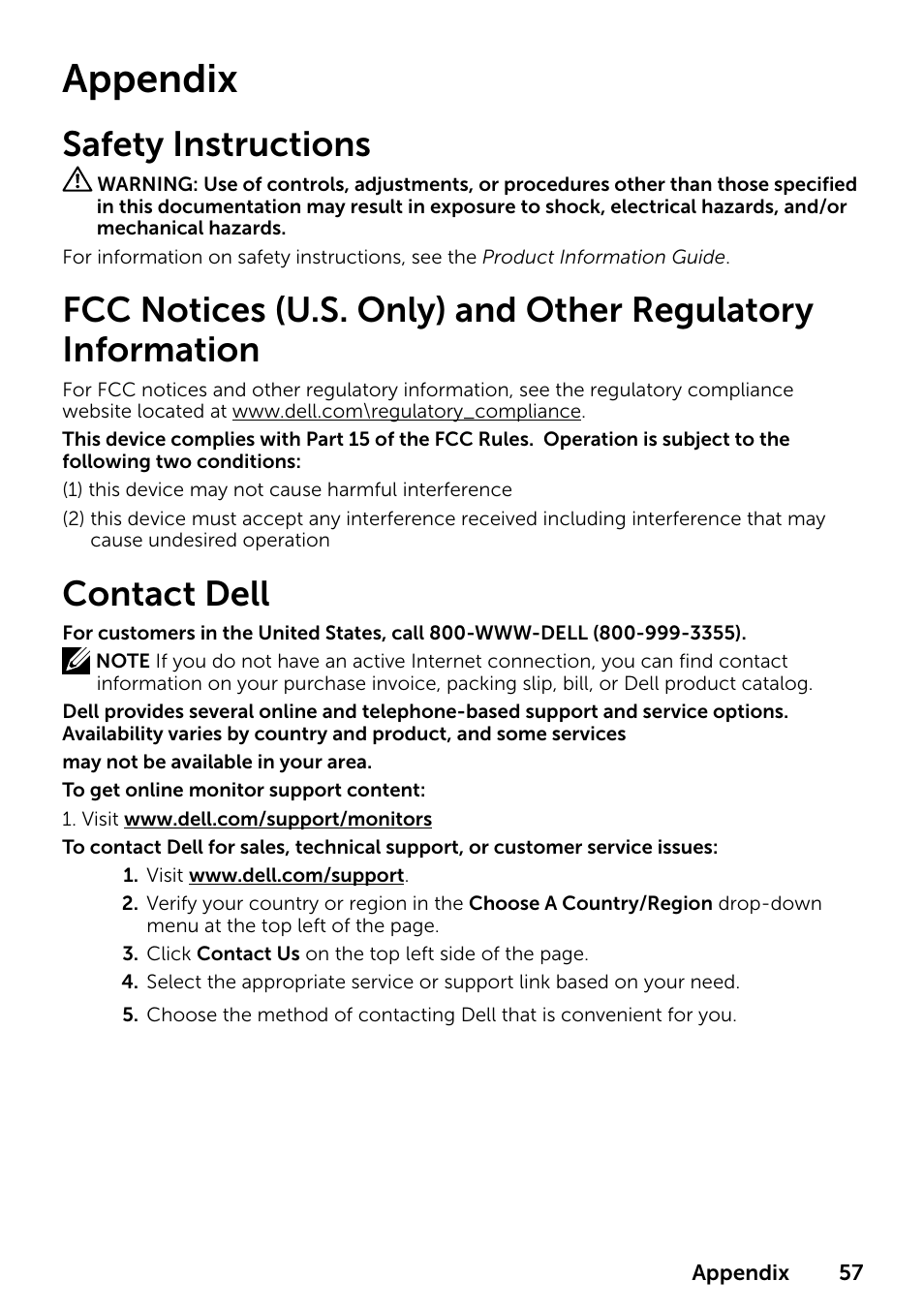 Appendix

Safety Instructions

WARNING: Use of controls, adjustments, or procedures other than those specified in this documentation may result in exposure to shock, electrical hazards, and/or mechanical hazards.

For information on safety instructions, see the Product Information Guide.

FCC Notices (U.S. Only) and Other Regulatory Information

For FCC notices and other regulatory information, see the regulatory compliance website located at www.dell.com\regulatory_compliance.

This device complies with Part 15 of the FCC Rules.  Operation is subject to the following two conditions:

(1) this device may not cause harmful interference

(2) this device must accept any interference received including interference that may cause undesired operation

Contact Dell

For customers in the United States, call 800-WWW-DELL (800-999-3355).

NOTE If you do not have an active Internet connection, you can find contact information on your purchase invoice, packing slip, bill, or Dell product catalog.

Dell provides several online and telephone-based support and service options. Availability varies by country and product, and some services

may not be available in your area.

To get online monitor support content:

1. Visit www.dell.com/support/monitors

To contact Dell for sales, technical support, or customer service issues:

1. Visit www.dell.com/support.

2. Verify your country or region in the Choose A Country/Region drop-down menu at the top left of the page.

3. Click Contact Us on the top left side of the page.

4. Select the appropriate service or support link based on your need.

5. Choose the method of contacting Dell that is convenient for you.

Appendix 57